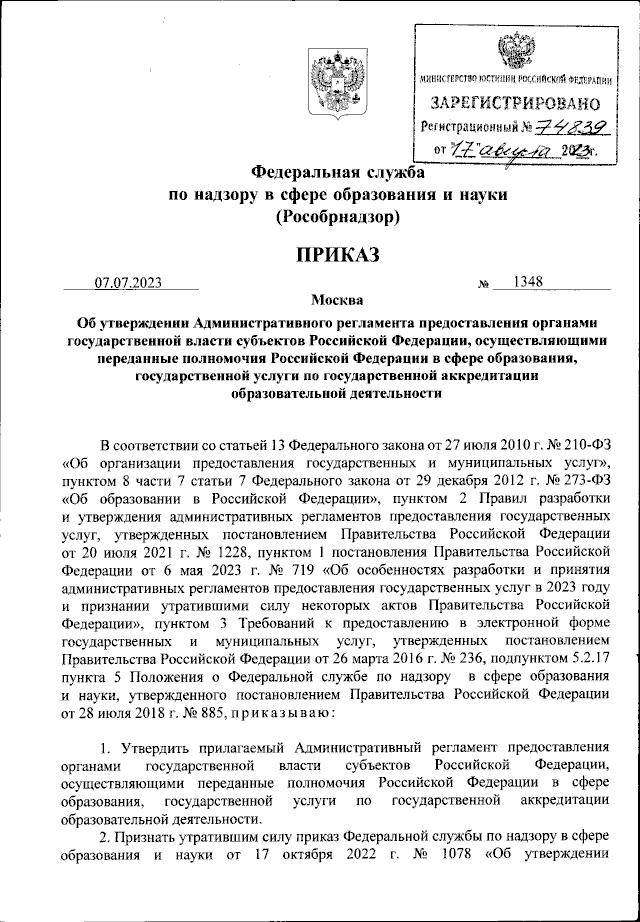 МИНИСТЕРСТВО ЮСТИЦИИ РОССИЙСКОЙ ФЕДЕРАЦИИ
ЗАРЕГИСТРИРОВАНО
Регистрационный № 74839
от 17 августа 2023г.

Федеральная служба
по надзору в сфере образования и науки
(Рособрнадзор)

ПРИКАЗ

07.07.2023 № 1348

Москва

Об утверждении Административного регламента предоставления органами государственной власти субъектов Российской Федерации, осуществляющими переданные полномочия Российской Федерации в сфере образования, государственной услуги по государственной аккредитации образовательной деятельности

В соответствии со статьей 13 Федерального закона от 27 июля 2010 г. № 210-ФЗ «Об организации предоставления государственных и муниципальных услуг», пунктом 8 части 7 статьи 7 Федерального закона от 29 декабря 2012 г. № 273-ФЗ «Об образовании в Российской Федерации», пунктом 2 Правил разработки и утверждения административных регламентов предоставления государственных услуг, утвержденных постановлением Правительства Российской Федерации от 20 июля 2021 г. № 1228, пунктом 1 постановления Правительства Российской Федерации от 6 мая 2023 г. № 719 «Об особенностях разработки и принятия административных регламентов предоставления государственных услуг в 2023 году и признании утратившими силу некоторых актов Правительства Российской Федерации», пунктом 3 Требований к предоставлению в электронной форме государственных и муниципальных услуг, утвержденных постановлением Правительства Российской Федерации от 26 марта 2016 г. № 236, подпунктом 5.2.17 пункта 5 Положения о Федеральной службе по надзору в сфере образования и науки, утвержденного постановлением Правительства Российской Федерации от 28 июля 2018 г. № 885, приказываю:

1. Утвердить прилагаемый Административный регламент предоставления органами государственной власти субъектов Российской Федерации, осуществляющими переданные полномочия Российской Федерации в сфере образования, государственной услуги по государственной аккредитации образовательной деятельности.

2. Признать утратившим силу приказ Федеральной службы по надзору в сфере образования и науки от 17 октября 2022 г. № 1078 «Об утверждении